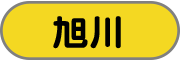 旭川